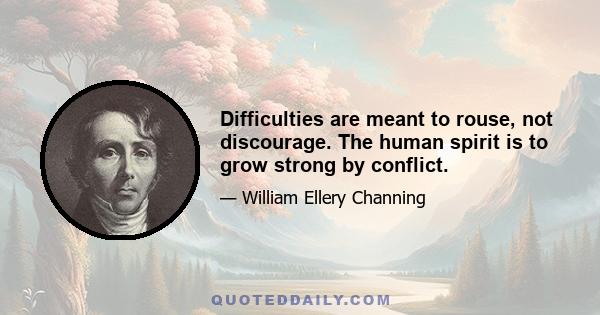 Difficulties are meant to rouse, not discourage. The human spirit is to grow strong by conflict.

— William Ellery Channing

QUOTEDDAILY.COM